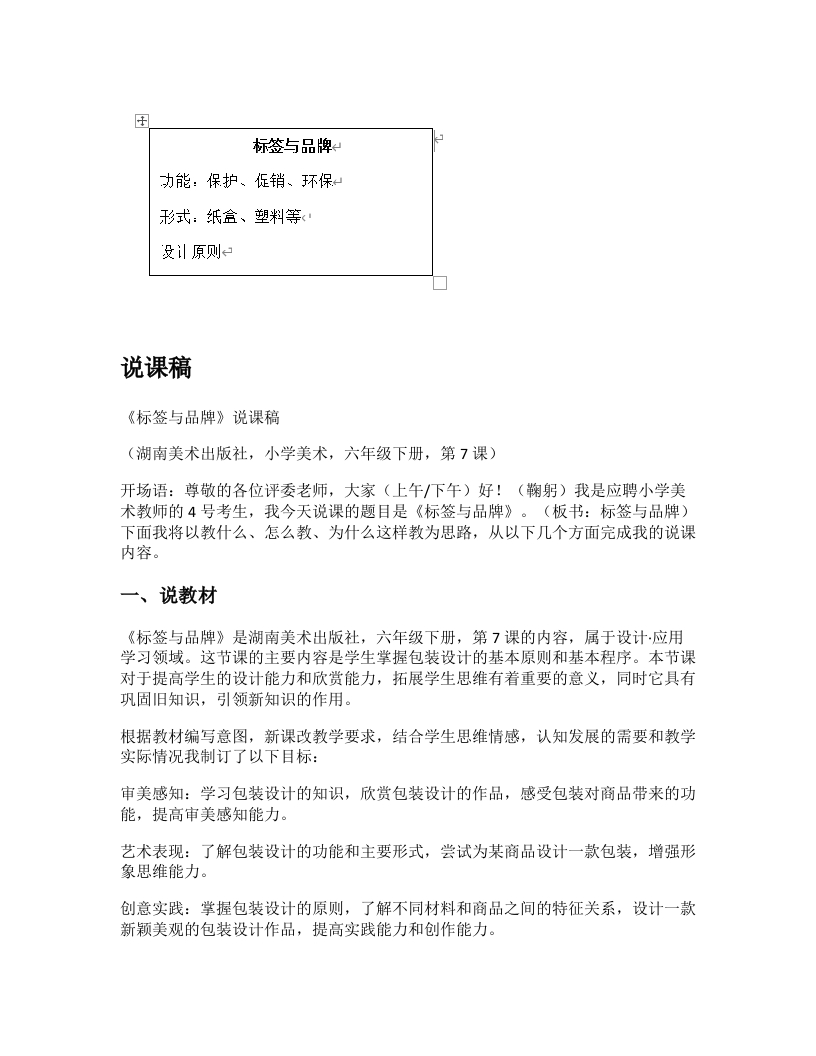 标签与品牌

功能：保护、促销、环保

形式：纸盒、塑料等

设计原则

说课稿

《标签与品牌》说课稿

（湖南美术出版社，小学美术，六年级下册，第 7 课）

开场语：尊敬的各位评委老师，大家（上午/下午）好！（鞠躬）我是应聘小学美术教师的 4 号考生，我今天说课的题目是《标签与品牌》。（板书：标签与品牌）下面我将以教什么、怎么教、为什么这样教为思路，从以下几个方面完成我的说课内容。

一、说教材

《标签与品牌》是湖南美术出版社，六年级下册，第 7 课的内容，属于设计·应用学习领域。这节课的主要内容是学生掌握包装设计的基本原则和基本程序。本节课对于提高学生的设计能力和欣赏能力，拓展学生思维有着重要的意义，同时它具有巩固旧知识，引领新知识的作用。

根据教材编写意图，新课改教学要求，结合学生思维情感，认知发展的需要和教学实际情况我制订了以下目标：

审美感知：学习包装设计的知识，欣赏包装设计的作品，感受包装对商品带来的功能，提高审美感知能力。

艺术表现：了解包装设计的功能和主要形式，尝试为某商品设计一款包装，增强形象思维能力。

创意实践：掌握包装设计的原则，了解不同材料和商品之间的特征关系，设计一款新颖美观的包装设计作品，提高实践能力和创作能力。